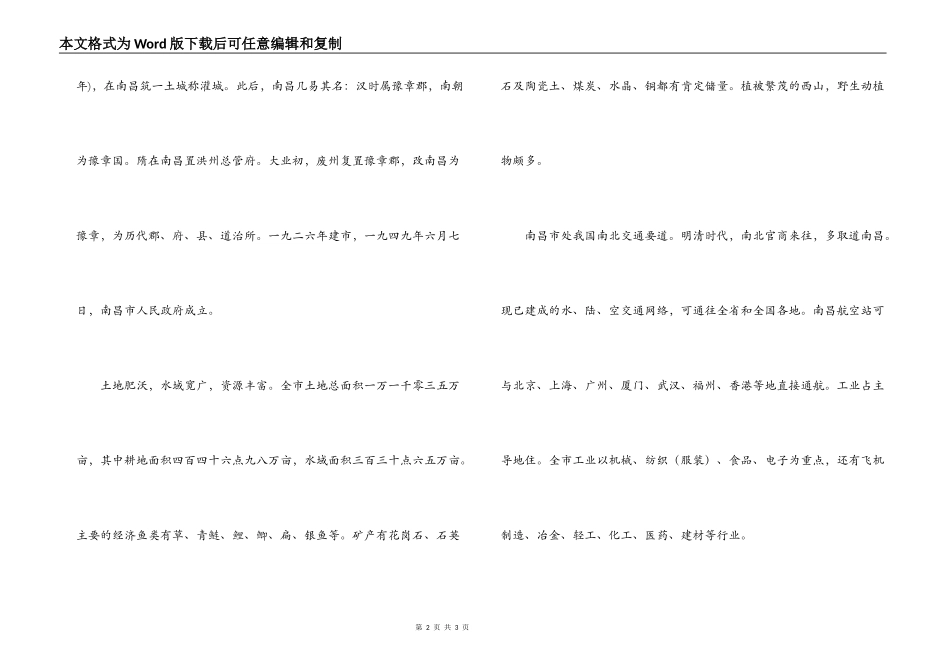 本文格式为Word版下载后可任意编辑和复制

年），在南昌筑一土城称灌城。此后，南昌几易其名：汉时属豫章郡，南朝为豫章国。隋在南昌置洪州总管府。大业初，废州复置豫章郡，改南昌为豫章，为历代郡、府、县、道治所。一九二六年建市，一九四九年六月七日，南昌市人民政府成立。

土地肥沃，水域宽广，资源丰富。全市土地总面积一万一千零三五万亩，其中耕地面积四百四十六点九八万亩，水域面积三百三十点六五万亩。主要的经济鱼类有草、青鲢、鲤、鲫、扁、银鱼等。矿产有花岗石、石英石及陶瓷土、煤炭、水晶、铜都有肯定储量。植被繁茂的西山，野生动植物颇多。

南昌市处我国南北交通要道。明清时代，南北官商来往，多取道南昌。现已建成的水、陆、空交通网络，可通往全省和全国各地。南昌航空站可与北京、上海、广州、厦门、武汉、福州、香港等地直接通航。工业占主导地位。全市工业以机械、纺织（服装）、食品、电子为重点，还有飞机制造、冶金、轻工、化工、医药、建材等行业。

第 2 页 共 3 页